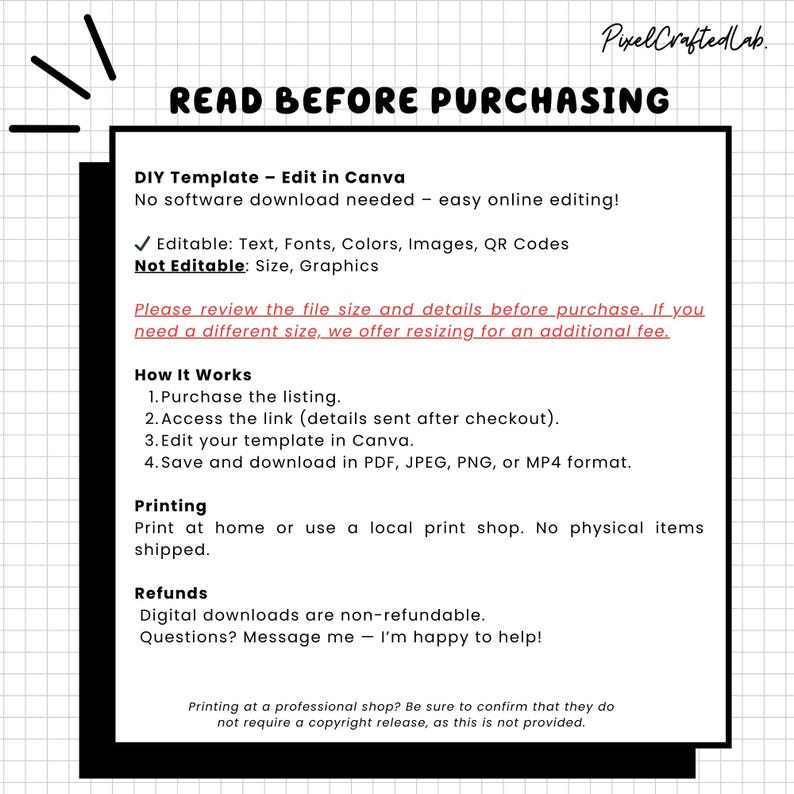 PixelCraftedLab.

READ BEFORE PURCHASING

DIY Template – Edit in Canva
No software download needed – easy online editing!

✓ Editable: Text, Fonts, Colors, Images, QR Codes
Not Editable: Size, Graphics

Please review the file size and details before purchase. If you need a different size, we offer resizing for an additional fee.

How It Works
1. Purchase the listing.
2. Access the link (details sent after checkout).
3. Edit your template in Canva.
4. Save and download in PDF, JPEG, PNG, or MP4 format.

Printing
Print at home or use a local print shop. No physical items shipped.

Refunds
Digital downloads are non-refundable.
Questions? Message me — I'm happy to help!

Printing at a professional shop? Be sure to confirm that they do not require a copyright release, as this is not provided.